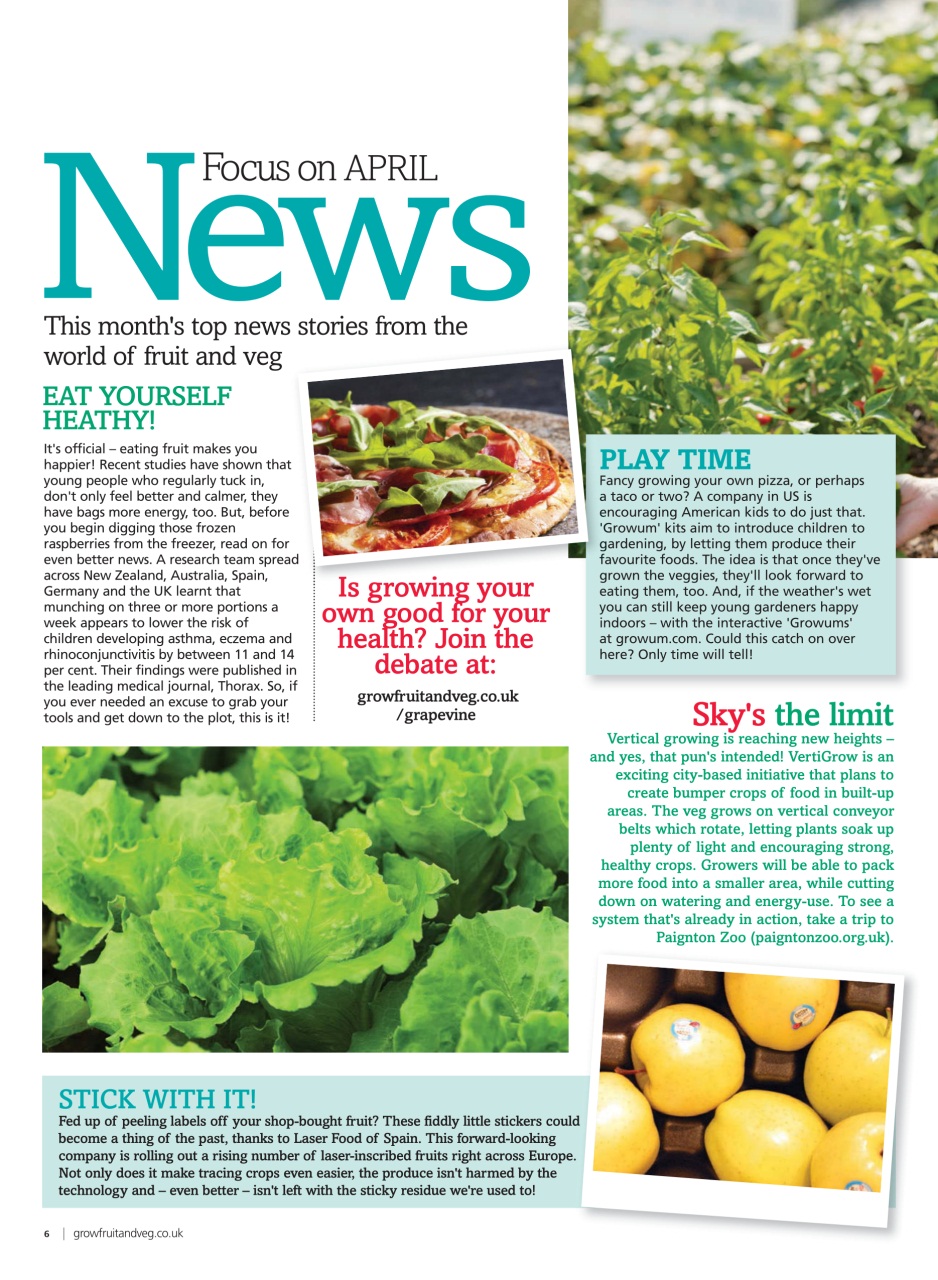 Focus on APRIL
News

This month's top news stories from the world of fruit and veg

EAT YOURSELF HEATHY!

It's official – eating fruit makes you happier! Recent studies have shown that young people who regularly tuck in, don't only feel better and calmer, they have bags more energy, too. But, before you begin digging those frozen raspberries from the freezer, read on for even better news. A research team spread across New Zealand, Australia, Spain, Germany and the UK learnt that munching on three or more portions a week appears to lower the risk of children developing asthma, eczema and rhinoconjunctivitis by between 11 and 14 per cent. Their findings were published in the leading medical journal, Thorax. So, if you ever needed an excuse to grab your tools and get down to the plot, this is it!

Is growing your own good for your health? Join the debate at:

growfruitandveg.co.uk /grapevine

PLAY TIME

Fancy growing your own pizza, or perhaps a taco or two? A company in US is encouraging American kids to do just that. 'Growum' kits aim to introduce children to gardening, by letting them produce their favourite foods. The idea is that once they've grown the veggies, they'll look forward to eating them, too. And, if the weather's wet you can still keep young gardeners happy indoors – with the interactive 'Growums' at growum.com. Could this catch on over here? Only time will tell!

Sky's the limit

Vertical growing is reaching new heights – and yes, that pun's intended! VertiGrow is an exciting city-based initiative that plans to create bumper crops of food in built-up areas. The veg grows on vertical conveyor belts which rotate, letting plants soak up plenty of light and encouraging strong, healthy crops. Growers will be able to pack more food into a smaller area, while cutting down on watering and energy-use. To see a system that's already in action, take a trip to Paignton Zoo (paigntonzoo.org.uk).

STICK WITH IT!

Fed up of peeling labels off your shop-bought fruit? These fiddly little stickers could become a thing of the past, thanks to Laser Food of Spain. This forward-looking company is rolling out a rising number of laser-inscribed fruits right across Europe. Not only does it make tracing crops even easier, the produce isn't harmed by the technology and – even better – isn't left with the sticky residue we're used to!

6 | growfruitandveg.co.uk